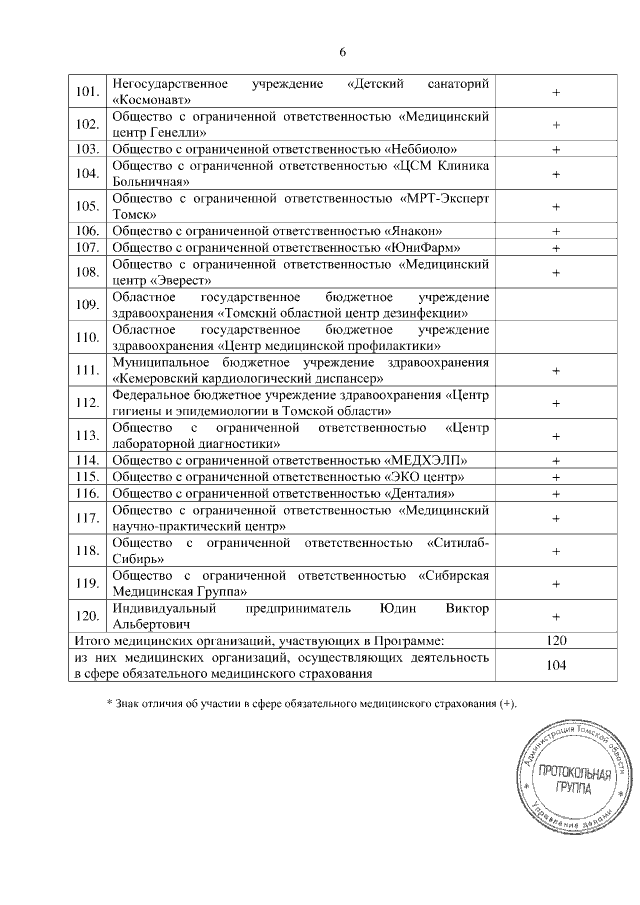 6

| | | |
|---|---|---|
| 101. | Негосударственное учреждение «Детский санаторий «Космонавт» | + |
| 102. | Общество с ограниченной ответственностью «Медицинский центр Генелли» | + |
| 103. | Общество с ограниченной ответственностью «Неббиоло» | + |
| 104. | Общество с ограниченной ответственностью «ЦСМ Клиника Больничная» | + |
| 105. | Общество с ограниченной ответственностью «МРТ-Эксперт Томск» | + |
| 106. | Общество с ограниченной ответственностью «Янакон» | + |
| 107. | Общество с ограниченной ответственностью «ЮниФарм» | + |
| 108. | Общество с ограниченной ответственностью «Медицинский центр «Эверест» | + |
| 109. | Областное государственное бюджетное учреждение здравоохранения «Томский областной центр дезинфекции» | |
| 110. | Областное государственное бюджетное учреждение здравоохранения «Центр медицинской профилактики» | |
| 111. | Муниципальное бюджетное учреждение здравоохранения «Кемеровский кардиологический диспансер» | + |
| 112. | Федеральное бюджетное учреждение здравоохранения «Центр гигиены и эпидемиологии в Томской области» | + |
| 113. | Общество с ограниченной ответственностью «Центр лабораторной диагностики» | + |
| 114. | Общество с ограниченной ответственностью «МЕДХЭЛП» | + |
| 115. | Общество с ограниченной ответственностью «ЭКО центр» | + |
| 116. | Общество с ограниченной ответственностью «Денталия» | + |
| 117. | Общество с ограниченной ответственностью «Медицинский научно-практический центр» | + |
| 118. | Общество с ограниченной ответственностью «Ситилаб-Сибирь» | + |
| 119. | Общество с ограниченной ответственностью «Сибирская Медицинская Группа» | + |
| 120. | Индивидуальный предприниматель Юдин Виктор Альбертович | + |
| Итого медицинских организаций, участвующих в Программе: | | 120 |
| из них медицинских организаций, осуществляющих деятельность в сфере обязательного медицинского страхования | | 104 |

* Знак отличия об участии в сфере обязательного медицинского страхования (+).

Администрация Томской области
ПРОТОКОЛЬНАЯ ГРУППА
Управление делами